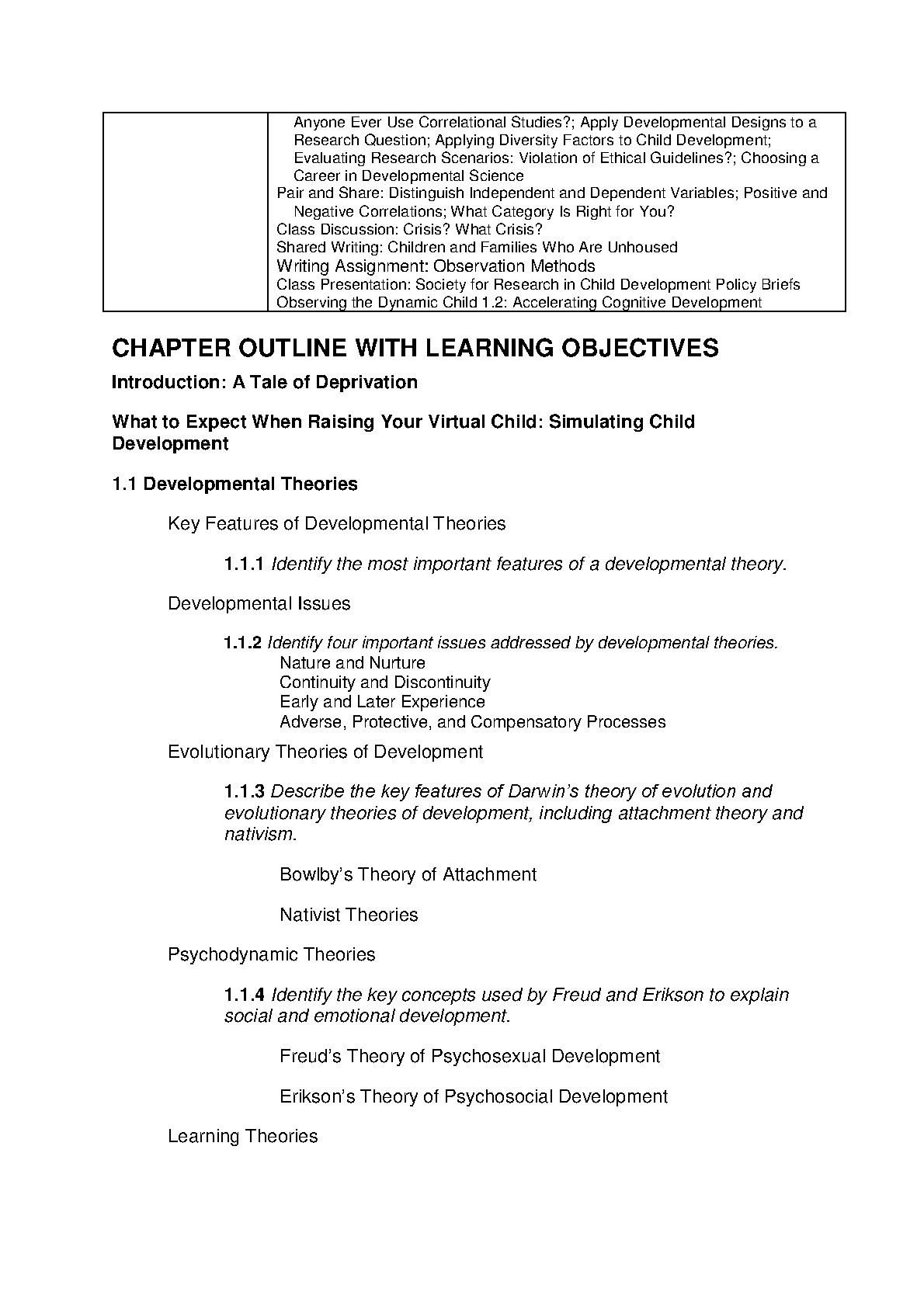 |  | Anyone Ever Use Correlational Studies?; Apply Developmental Designs to a Research Question; Applying Diversity Factors to Child Development; Evaluating Research Scenarios: Violation of Ethical Guidelines?; Choosing a Career in Developmental Science<br>Pair and Share: Distinguish Independent and Dependent Variables; Positive and Negative Correlations; What Category Is Right for You?<br>Class Discussion: Crisis? What Crisis?<br>Shared Writing: Children and Families Who Are Unhoused<br>Writing Assignment: Observation Methods<br>Class Presentation: Society for Research in Child Development Policy Briefs<br>Observing the Dynamic Child 1.2: Accelerating Cognitive Development |
|---|---|

CHAPTER OUTLINE WITH LEARNING OBJECTIVES

Introduction: A Tale of Deprivation

What to Expect When Raising Your Virtual Child: Simulating Child Development

1.1 Developmental Theories

Key Features of Developmental Theories

1.1.1 Identify the most important features of a developmental theory.

Developmental Issues

1.1.2 Identify four important issues addressed by developmental theories.
Nature and Nurture
Continuity and Discontinuity
Early and Later Experience
Adverse, Protective, and Compensatory Processes

Evolutionary Theories of Development

1.1.3 Describe the key features of Darwin's theory of evolution and evolutionary theories of development, including attachment theory and nativism.

Bowlby's Theory of Attachment

Nativist Theories

Psychodynamic Theories

1.1.4 Identify the key concepts used by Freud and Erikson to explain social and emotional development.

Freud's Theory of Psychosexual Development

Erikson's Theory of Psychosocial Development

Learning Theories